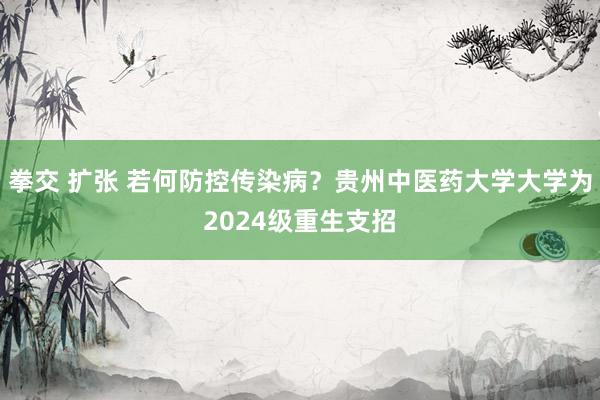 拳交 扩张 若何防控传染病？贵州中医药大学大学为2024级重生支招